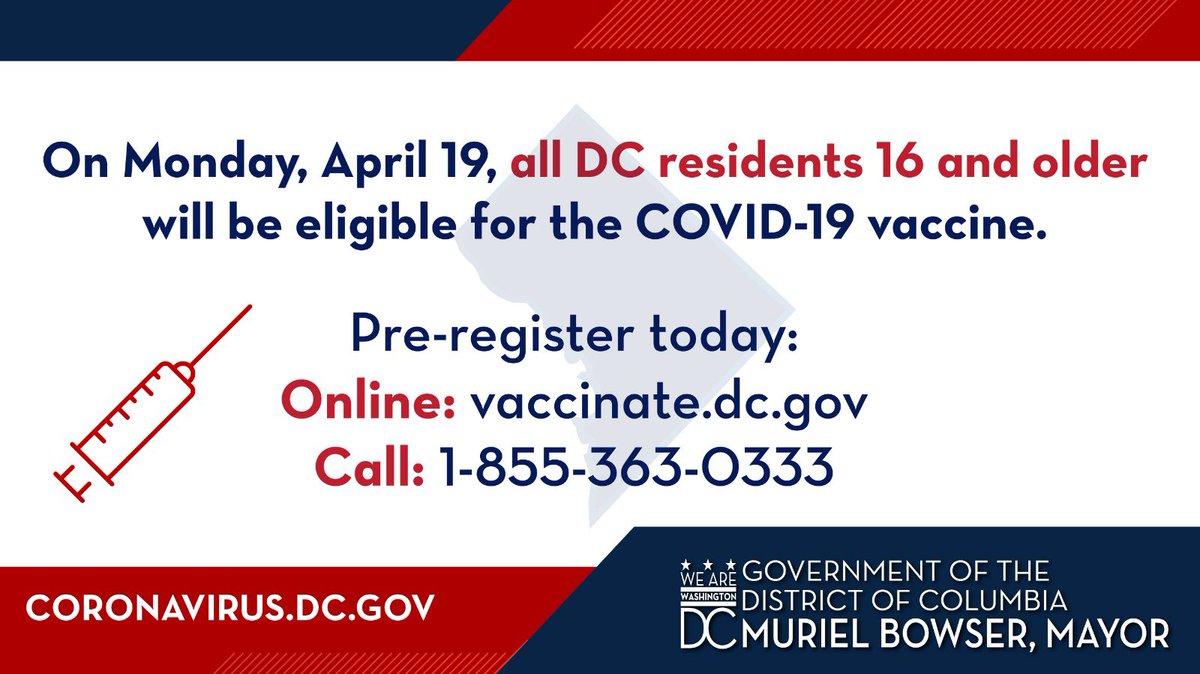 On Monday, April 19, all DC residents 16 and older will be eligible for the COVID-19 vaccine.

Pre-register today:
Online: vaccinate.dc.gov
Call: 1-855-363-0333

CORONAVIRUS.DC.GOV

WE ARE WASHINGTON DC
GOVERNMENT OF THE
DISTRICT OF COLUMBIA
MURIEL BOWSER, MAYOR